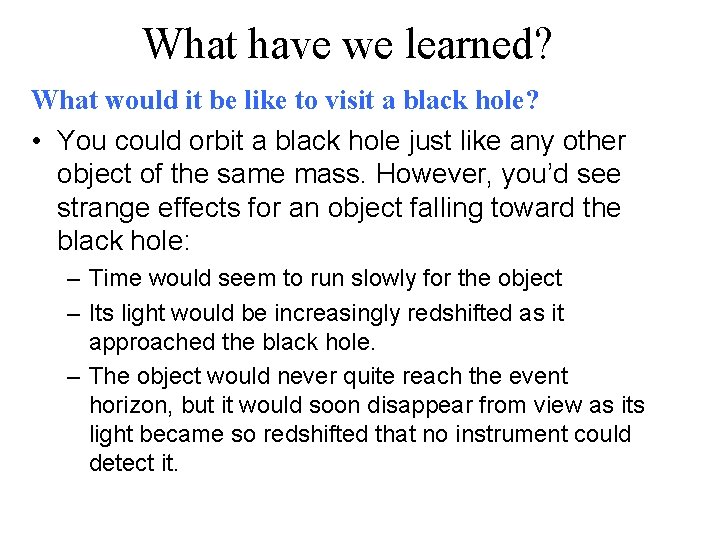 What have we learned?

What would it be like to visit a black hole?

• You could orbit a black hole just like any other object of the same mass. However, you'd see strange effects for an object falling toward the black hole:

– Time would seem to run slowly for the object

– Its light would be increasingly redshifted as it approached the black hole.

– The object would never quite reach the event horizon, but it would soon disappear from view as its light became so redshifted that no instrument could detect it.